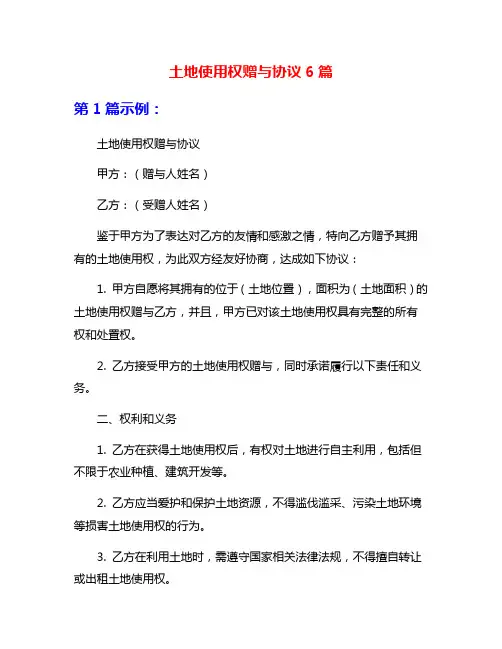 土地使用权赠与协议 6 篇

第 1 篇示例：

土地使用权赠与协议

甲方：（赠与人姓名）

乙方：（受赠人姓名）

鉴于甲方为了表达对乙方的友情和感激之情，特向乙方赠予其拥有的土地使用权，为此双方经友好协商，达成如下协议：

1. 甲方自愿将其拥有的位于（土地位置），面积为（土地面积）的土地使用权赠与乙方，并且，甲方已对该土地使用权具有完整的所有权和处置权。

2. 乙方接受甲方的土地使用权赠与，同时承诺履行以下责任和义务。

二、权利和义务

1. 乙方在获得土地使用权后，有权对土地进行自主利用，包括但不限于农业种植、建筑开发等。

2. 乙方应当爱护和保护土地资源，不得滥伐滥采、污染土地环境等损害土地使用权的行为。

3. 乙方在利用土地时，需遵守国家相关法律法规，不得擅自转让或出租土地使用权。